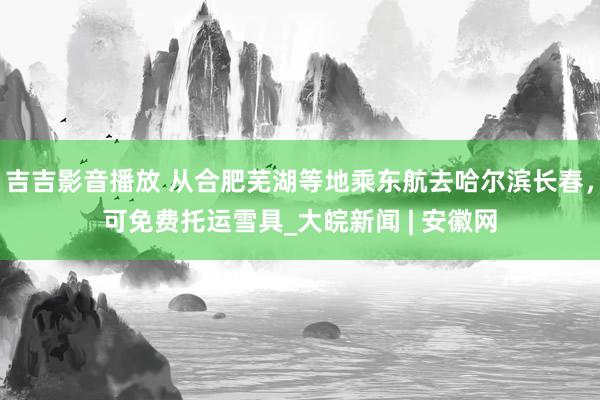 吉吉影音播放 从合肥芜湖等地乘东航去哈尔滨长春，可免费托运雪具_大皖新闻 | 安徽网